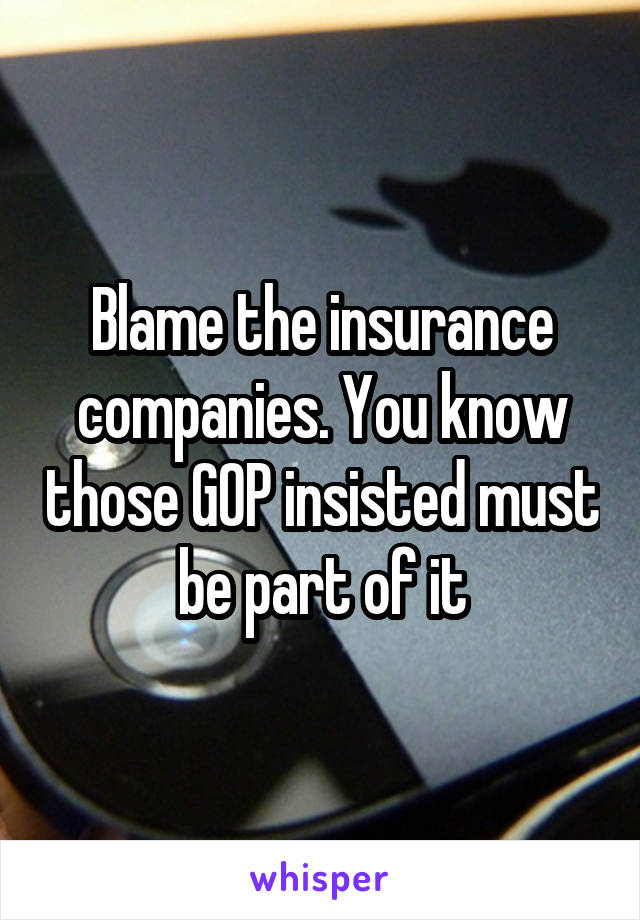 Blame the insurance companies. You know those GOP insisted must be part of it

whisper